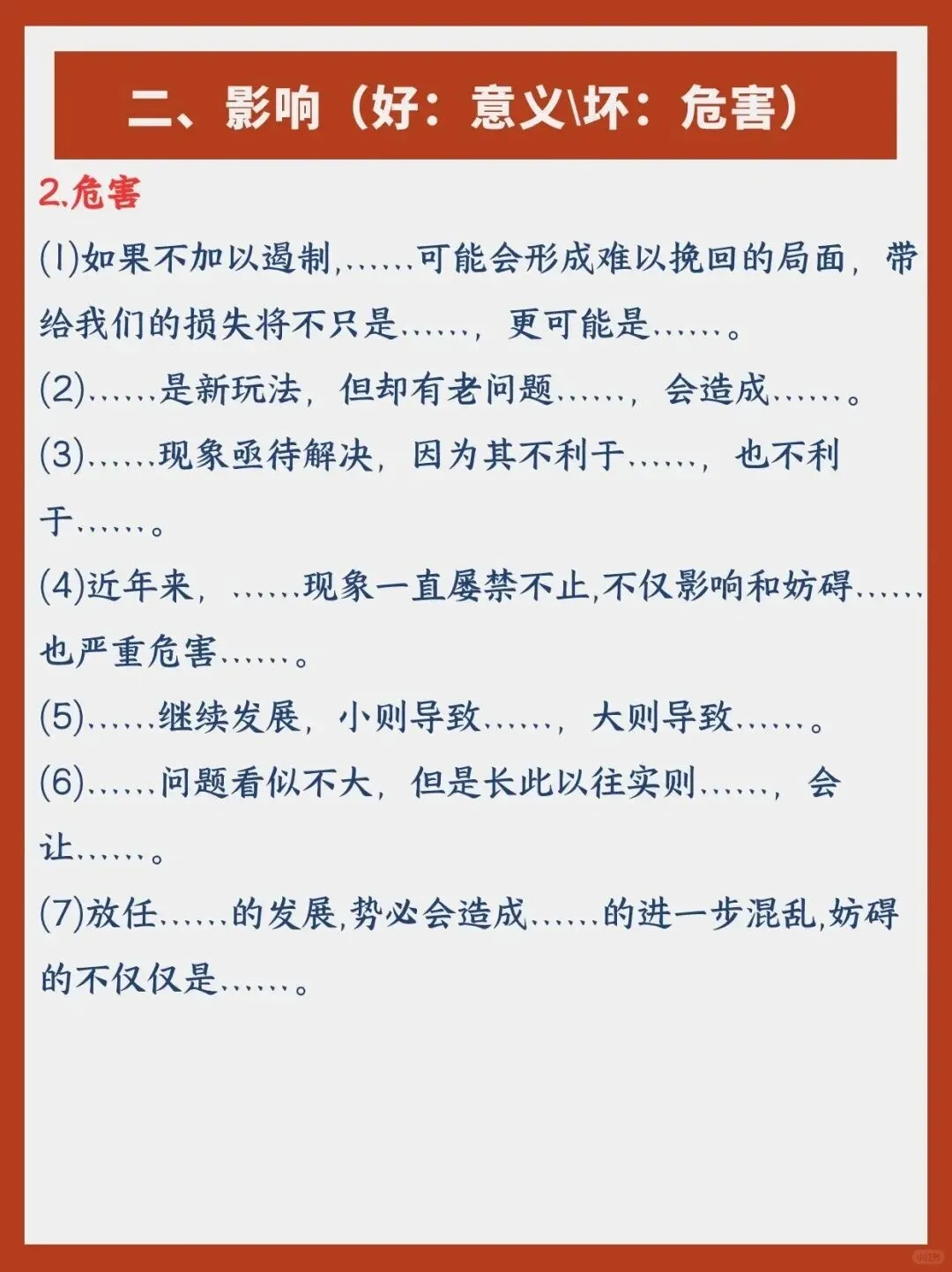 二、影响（好：意义\坏：危害）

2.危害

(1)如果不加以遏制,……可能会形成难以挽回的局面，带给我们的损失将不只是……，更可能是……。

(2)……是新玩法，但却有老问题……，会造成……。

(3)……现象亟待解决，因为其不利于……，也不利于……。

(4)近年来，……现象一直屡禁不止,不仅影响和妨碍……也严重危害……。

(5)……继续发展，小则导致……，大则导致……。

(6)……问题看似不大，但是长此以往实则……，会让……。

(7)放任……的发展,势必会造成……的进一步混乱,妨碍的不仅仅是……。